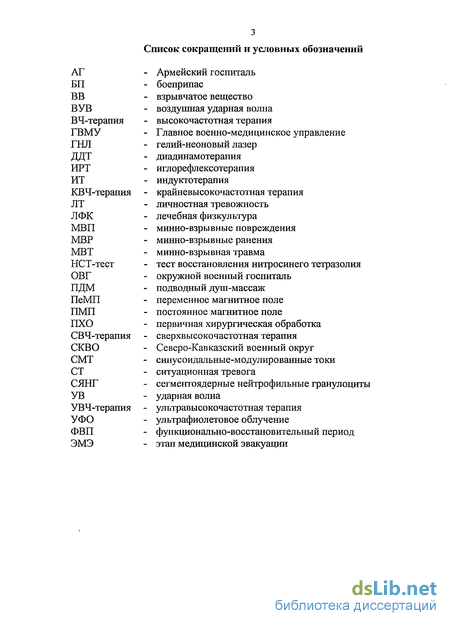 3

Список сокращений и условных обозначений

АГ - Армейский госпиталь
БП - боеприпас
ВВ - взрывчатое вещество
ВУВ - воздушная ударная волна
ВЧ-терапия - высокочастотная терапия
ГВМУ - Главное военно-медицинское управление
ГНЛ - гелий-неоновый лазер
ДДТ - диадинамотерапия
ИРТ - иглорефлексотерапия
ИТ - индуктотерапия
КВЧ-терапия - крайневысокочастотная терапия
ЛТ - личностная тревожность
ЛФК - лечебная физкультура
МВП - минно-взрывные повреждения
МВР - минно-взрывные ранения
МВТ - минно-взрывная травма
НСТ-тест - тест восстановления нитросинего тетразолия
ОВГ - окружной военный госпиталь
ПДМ - подводный душ-массаж
ПеМП - переменное магнитное поле
ПМП - постоянное магнитное поле
ПХО - первичная хирургическая обработка
СВЧ-терапия - сверхвысокочастотная терапия
СКВО - Северо-Кавказский военный округ
СМТ - синусоидальные-модулированные токи
СТ - ситуационная тревога
СЯНГ - сегментоядерные нейтрофильные гранулоциты
УВ - ударная волна
УВЧ-терапия - ультравысокочастотная терапия
УФО - ультрафиолетовое облучение
ФВП - функционально-восстановительный период
ЭМЭ - этап медицинской эвакуации

dsLib.net
библиотека диссертаций